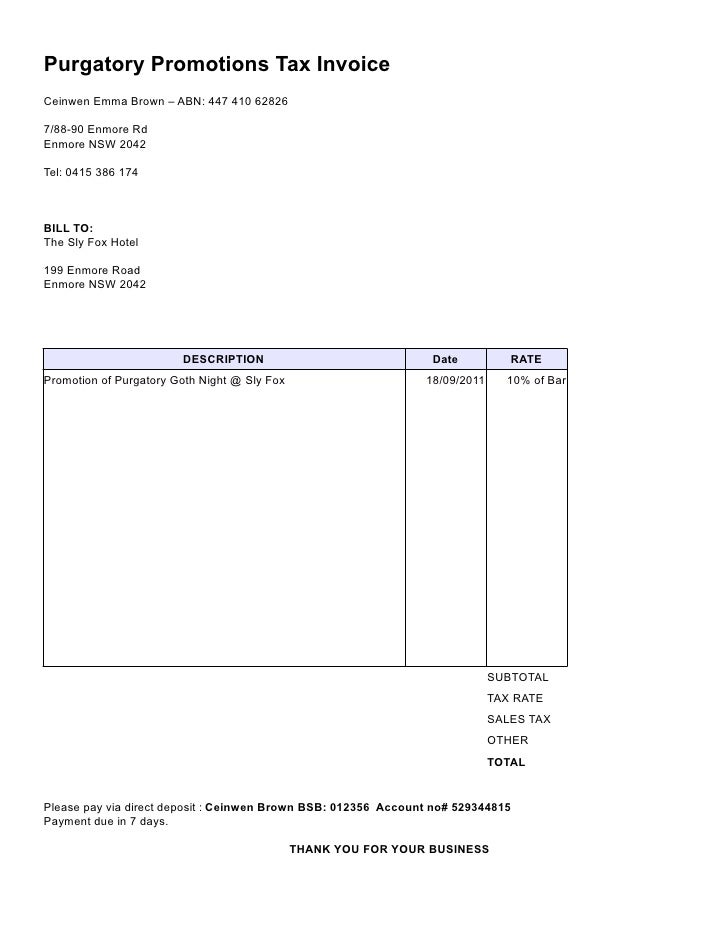 Purgatory Promotions Tax Invoice

Ceinwen Emma Brown – ABN: 447 410 62826

7/88-90 Enmore Rd
Enmore NSW 2042

Tel: 0415 386 174

BILL TO:
The Sly Fox Hotel

199 Enmore Road
Enmore NSW 2042

| DESCRIPTION | Date | RATE |
|---|---|---|
| Promotion of Purgatory Goth Night @ Sly Fox | 18/09/2011 | 10% of Bar |

SUBTOTAL
TAX RATE
SALES TAX
OTHER
TOTAL

Please pay via direct deposit : Ceinwen Brown BSB: 012356 Account no# 529344815
Payment due in 7 days.

THANK YOU FOR YOUR BUSINESS